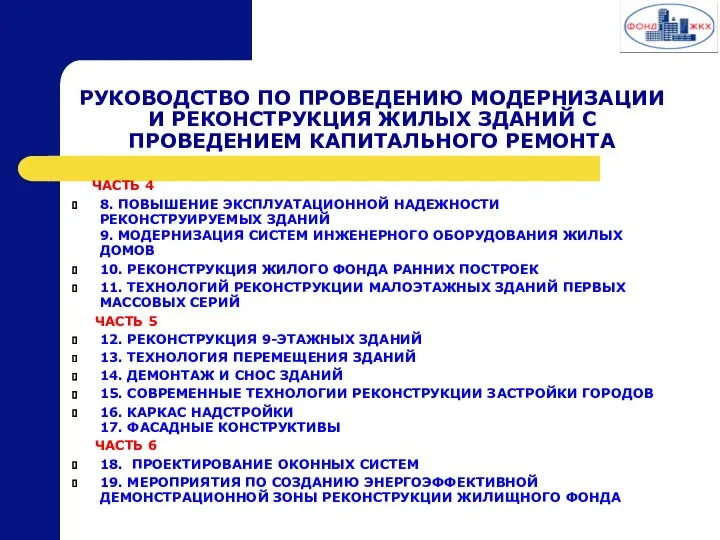 ФОНД ЖКХ

РУКОВОДСТВО ПО ПРОВЕДЕНИЮ МОДЕРНИЗАЦИИ И РЕКОНСТРУКЦИЯ ЖИЛЫХ ЗДАНИЙ С ПРОВЕДЕНИЕМ КАПИТАЛЬНОГО РЕМОНТА

ЧАСТЬ 4

8. ПОВЫШЕНИЕ ЭКСПЛУАТАЦИОННОЙ НАДЕЖНОСТИ РЕКОНСТРУИРУЕМЫХ ЗДАНИЙ
9. МОДЕРНИЗАЦИЯ СИСТЕМ ИНЖЕНЕРНОГО ОБОРУДОВАНИЯ ЖИЛЫХ ДОМОВ

10. РЕКОНСТРУКЦИЯ ЖИЛОГО ФОНДА РАННИХ ПОСТРОЕК

11. ТЕХНОЛОГИЙ РЕКОНСТРУКЦИИ МАЛОЭТАЖНЫХ ЗДАНИЙ ПЕРВЫХ МАССОВЫХ СЕРИЙ

ЧАСТЬ 5

12. РЕКОНСТРУКЦИЯ 9-ЭТАЖНЫХ ЗДАНИЙ

13. ТЕХНОЛОГИЯ ПЕРЕМЕЩЕНИЯ ЗДАНИЙ

14. ДЕМОНТАЖ И СНОС ЗДАНИЙ

15. СОВРЕМЕННЫЕ ТЕХНОЛОГИИ РЕКОНСТРУКЦИИ ЗАСТРОЙКИ ГОРОДОВ

16. КАРКАС НАДСТРОЙКИ
17. ФАСАДНЫЕ КОНСТРУКТИВЫ

ЧАСТЬ 6

18. ПРОЕКТИРОВАНИЕ ОКОННЫХ СИСТЕМ

19. МЕРОПРИЯТИЯ ПО СОЗДАНИЮ ЭНЕРГОЭФФЕКТИВНОЙ ДЕМОНСТРАЦИОННОЙ ЗОНЫ РЕКОНСТРУКЦИИ ЖИЛИЩНОГО ФОНДА